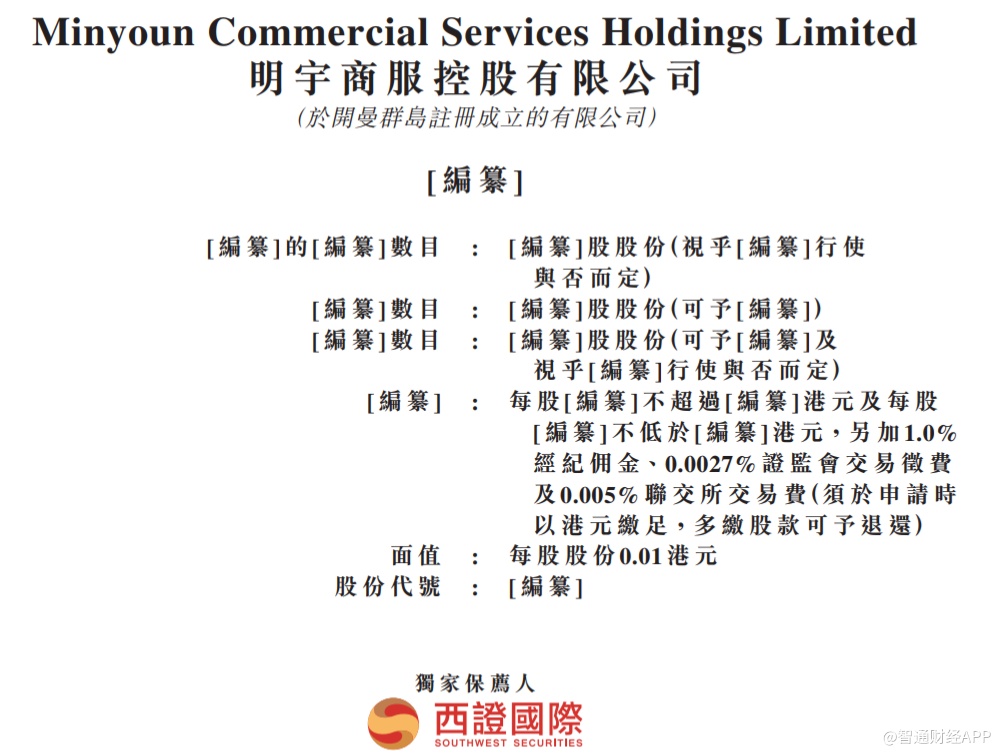 Minyoun Commercial Services Holdings Limited
明宇商服控股有限公司
(於開曼群島註冊成立的有限公司)

[編纂]

[編纂]的[編纂]數目 : [編纂]股股份(視乎[編纂]行使與否而定)
[編纂]數目 : [編纂]股股份(可予[編纂])
[編纂]數目 : [編纂]股股份(可予[編纂]及視乎[編纂]行使與否而定)
[編纂] : 每股[編纂]不超過[編纂]港元及每股[編纂]不低於[編纂]港元，另加1.0%經紀佣金、0.0027%證監會交易徵費及0.005%聯交所交易費(須於申請時以港元繳足，多繳股款可予退還)
面值 : 每股股份0.01港元
股份代號 : [編纂]

獨家保薦人
西證國際
SOUTHWEST SECURITIES

@智通财经APP